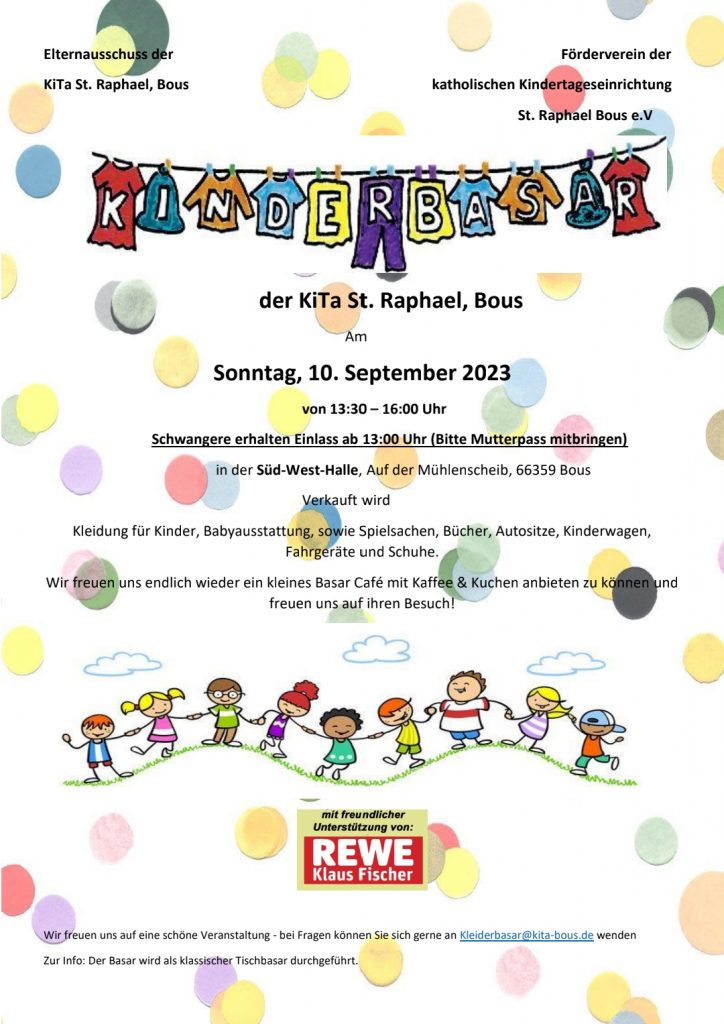 Elternausschuss der

KiTa St. Raphael, Bous

Förderverein der

katholischen Kindertageseinrichtung

St. Raphael Bous e.V

KINDERBASAR

der KiTa St. Raphael, Bous

Am

Sonntag, 10. September 2023

von 13:30 – 16:00 Uhr

Schwangere erhalten Einlass ab 13:00 Uhr (Bitte Mutterpass mitbringen)

in der Süd-West-Halle, Auf der Mühlenscheib, 66359 Bous

Verkauft wird

Kleidung für Kinder, Babyausstattung, sowie Spielsachen, Bücher, Autositze, Kinderwagen, Fahrgeräte und Schuhe.

Wir freuen uns endlich wieder ein kleines Basar Café mit Kaffee & Kuchen anbieten zu können und freuen uns auf ihren Besuch!

mit freundlicher Unterstützung von:

REWE
Klaus Fischer

Wir freuen uns auf eine schöne Veranstaltung - bei Fragen können Sie sich gerne an Kleiderbasar@kita-bous.de wenden

Zur Info: Der Basar wird als klassischer Tischbasar durchgeführt.